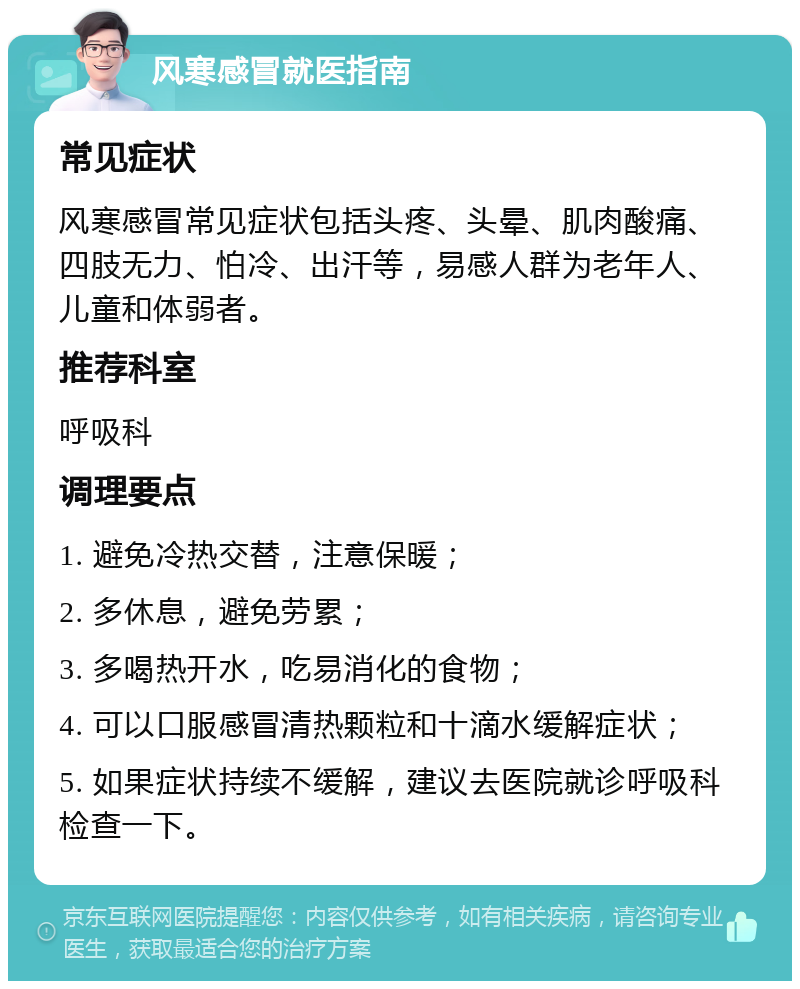 风寒感冒就医指南

常见症状

风寒感冒常见症状包括头疼、头晕、肌肉酸痛、四肢无力、怕冷、出汗等，易感人群为老年人、儿童和体弱者。

推荐科室

呼吸科

调理要点

1. 避免冷热交替，注意保暖；

2. 多休息，避免劳累；

3. 多喝热开水，吃易消化的食物；

4. 可以口服感冒清热颗粒和十滴水缓解症状；

5. 如果症状持续不缓解，建议去医院就诊呼吸科检查一下。

京东互联网医院提醒您：内容仅供参考，如有相关疾病，请咨询专业医生，获取最适合您的治疗方案